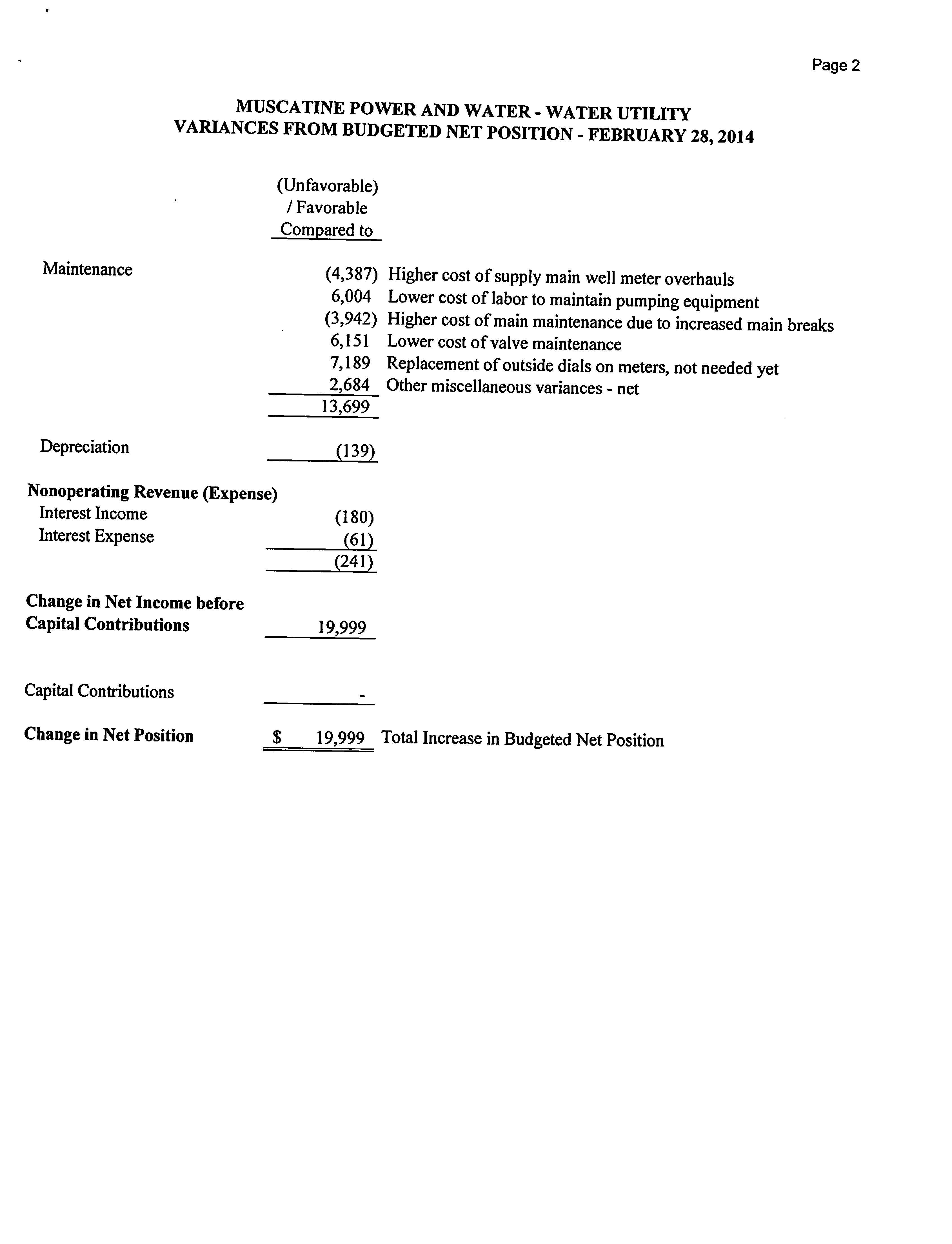 Page 2

MUSCATINE POWER AND WATER - WATER UTILITY
VARIANCES FROM BUDGETED NET POSITION - FEBRUARY 28, 2014

| | (Unfavorable) / Favorable Compared to | |
|---|---|---|
| Maintenance | (4,387) | Higher cost of supply main well meter overhauls |
| | 6,004 | Lower cost of labor to maintain pumping equipment |
| | (3,942) | Higher cost of main maintenance due to increased main breaks |
| | 6,151 | Lower cost of valve maintenance |
| | 7,189 | Replacement of outside dials on meters, not needed yet |
| | 2,684 | Other miscellaneous variances - net |
| | 13,699 | |
| Depreciation | (139) | |
| **Nonoperating Revenue (Expense)** | | |
| Interest Income | (180) | |
| Interest Expense | (61) | |
| | (241) | |
| **Change in Net Income before Capital Contributions** | 19,999 | |
| Capital Contributions | - | |
| **Change in Net Position** | $ 19,999 | Total Increase in Budgeted Net Position |